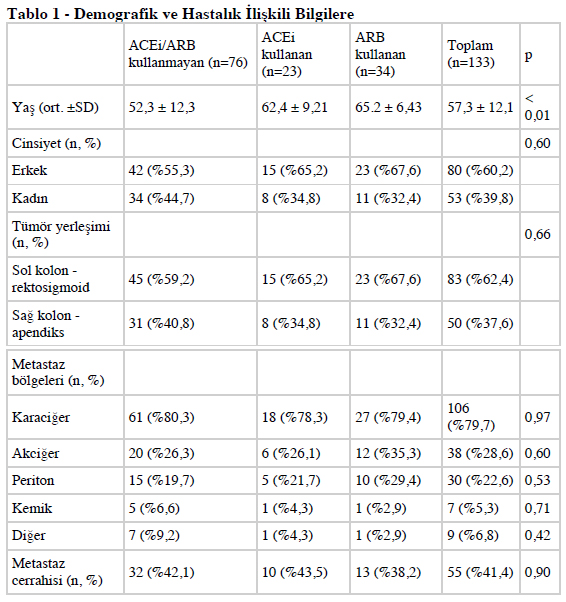 Tablo 1 - Demografik ve Hastalık İlişkili Bilgilere

| | ACEi/ARB kullanmayan (n=76) | ACEi kullanan (n=23) | ARB kullanan (n=34) | Toplam (n=133) | p |
|---|---|---|---|---|---|
| Yaş (ort. ±SD) | 52,3 ± 12,3 | 62,4 ± 9,21 | 65.2 ± 6,43 | 57,3 ± 12,1 | < 0,01 |
| Cinsiyet (n, %) | | | | | 0,60 |
| Erkek | 42 (%55,3) | 15 (%65,2) | 23 (%67,6) | 80 (%60,2) | |
| Kadın | 34 (%44,7) | 8 (%34,8) | 11 (%32,4) | 53 (%39,8) | |
| Tümör yerleşimi (n, %) | | | | | 0,66 |
| Sol kolon - rektosigmoid | 45 (%59,2) | 15 (%65,2) | 23 (%67,6) | 83 (%62,4) | |
| Sağ kolon - apendiks | 31 (%40,8) | 8 (%34,8) | 11 (%32,4) | 50 (%37,6) | |
| Metastaz bölgeleri (n, %) | | | | | |
| Karaciğer | 61 (%80,3) | 18 (%78,3) | 27 (%79,4) | 106 (%79,7) | 0,97 |
| Akciğer | 20 (%26,3) | 6 (%26,1) | 12 (%35,3) | 38 (%28,6) | 0,60 |
| Periton | 15 (%19,7) | 5 (%21,7) | 10 (%29,4) | 30 (%22,6) | 0,53 |
| Kemik | 5 (%6,6) | 1 (%4,3) | 1 (%2,9) | 7 (%5,3) | 0,71 |
| Diğer | 7 (%9,2) | 1 (%4,3) | 1 (%2,9) | 9 (%6,8) | 0,42 |
| Metastaz cerrahisi (n, %) | 32 (%42,1) | 10 (%43,5) | 13 (%38,2) | 55 (%41,4) | 0,90 |